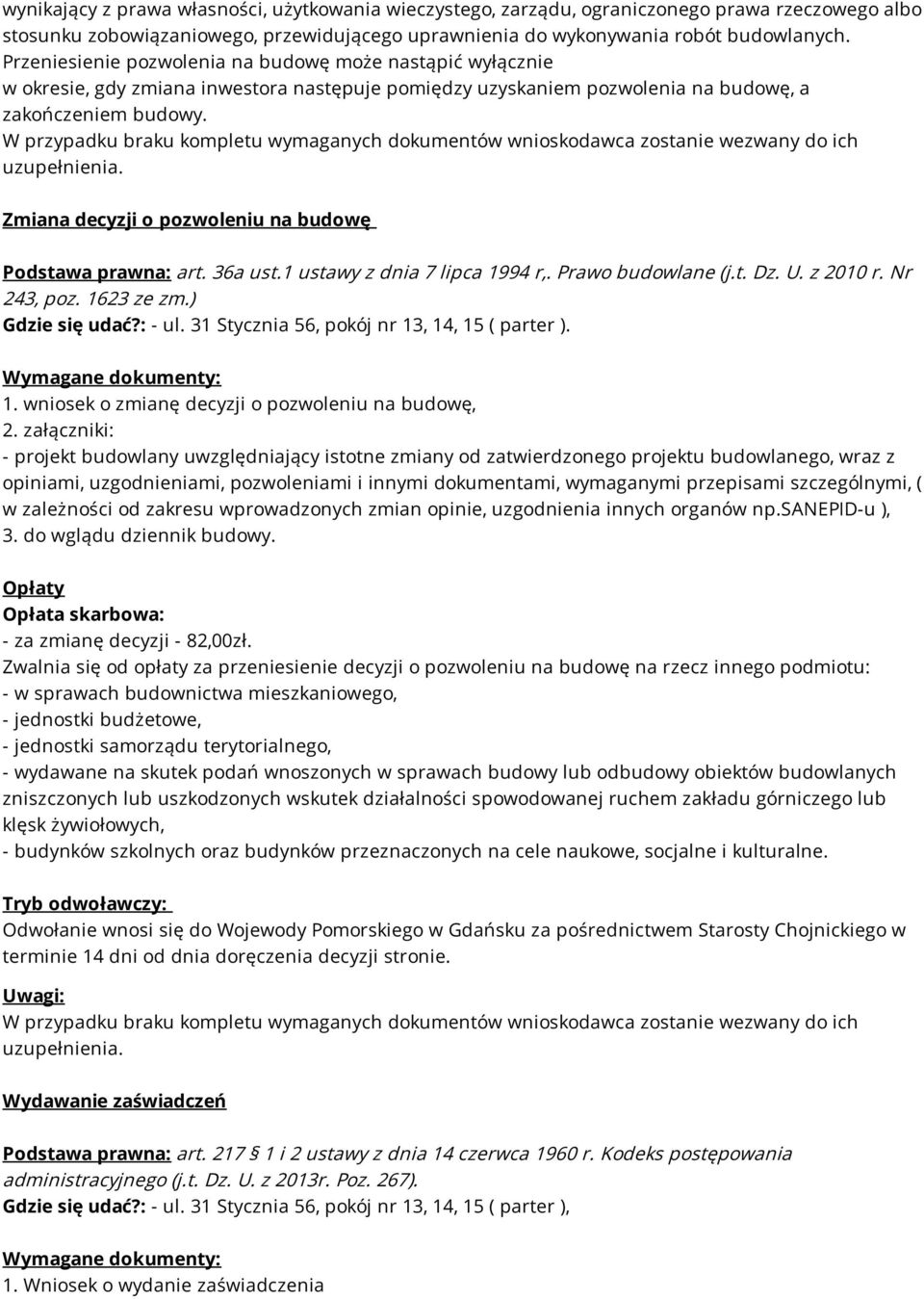 wynikający z prawa własności, użytkowania wieczystego, zarządu, ograniczonego prawa rzeczowego albo stosunku zobowiązaniowego, przewidującego uprawnienia do wykonywania robót budowlanych.
Przeniesienie pozwolenia na budowę może nastąpić wyłącznie w okresie, gdy zmiana inwestora następuje pomiędzy uzyskaniem pozwolenia na budowę, a zakończeniem budowy.
W przypadku braku kompletu wymaganych dokumentów wnioskodawca zostanie wezwany do ich uzupełnienia.

Zmiana decyzji o pozwoleniu na budowę

Podstawa prawna: art. 36a ust.1 ustawy z dnia 7 lipca 1994 r,. Prawo budowlane (j.t. Dz. U. z 2010 r. Nr 243, poz. 1623 ze zm.)
Gdzie się udać?: - ul. 31 Stycznia 56, pokój nr 13, 14, 15 ( parter ).

Wymagane dokumenty:
1. wniosek o zmianę decyzji o pozwoleniu na budowę,
2. załączniki:
- projekt budowlany uwzględniający istotne zmiany od zatwierdzonego projektu budowlanego, wraz z opiniami, uzgodnieniami, pozwoleniami i innymi dokumentami, wymaganymi przepisami szczególnymi, ( w zależności od zakresu wprowadzonych zmian opinie, uzgodnienia innych organów np.SANEPID-u ),
3. do wglądu dziennik budowy.

Opłaty
Opłata skarbowa:
- za zmianę decyzji - 82,00zł.
Zwalnia się od opłaty za przeniesienie decyzji o pozwoleniu na budowę na rzecz innego podmiotu:
- w sprawach budownictwa mieszkaniowego,
- jednostki budżetowe,
- jednostki samorządu terytorialnego,
- wydawane na skutek podań wnoszonych w sprawach budowy lub odbudowy obiektów budowlanych zniszczonych lub uszkodzonych wskutek działalności spowodowanej ruchem zakładu górniczego lub klęsk żywiołowych,
- budynków szkolnych oraz budynków przeznaczonych na cele naukowe, socjalne i kulturalne.

Tryb odwoławczy:
Odwołanie wnosi się do Wojewody Pomorskiego w Gdańsku za pośrednictwem Starosty Chojnickiego w terminie 14 dni od dnia doręczenia decyzji stronie.

Uwagi:
W przypadku braku kompletu wymaganych dokumentów wnioskodawca zostanie wezwany do ich uzupełnienia.

Wydawanie zaświadczeń

Podstawa prawna: art. 217 § 1 i 2 ustawy z dnia 14 czerwca 1960 r. Kodeks postępowania administracyjnego (j.t. Dz. U. z 2013r. Poz. 267).
Gdzie się udać?: - ul. 31 Stycznia 56, pokój nr 13, 14, 15 ( parter ),

Wymagane dokumenty:
1. Wniosek o wydanie zaświadczenia